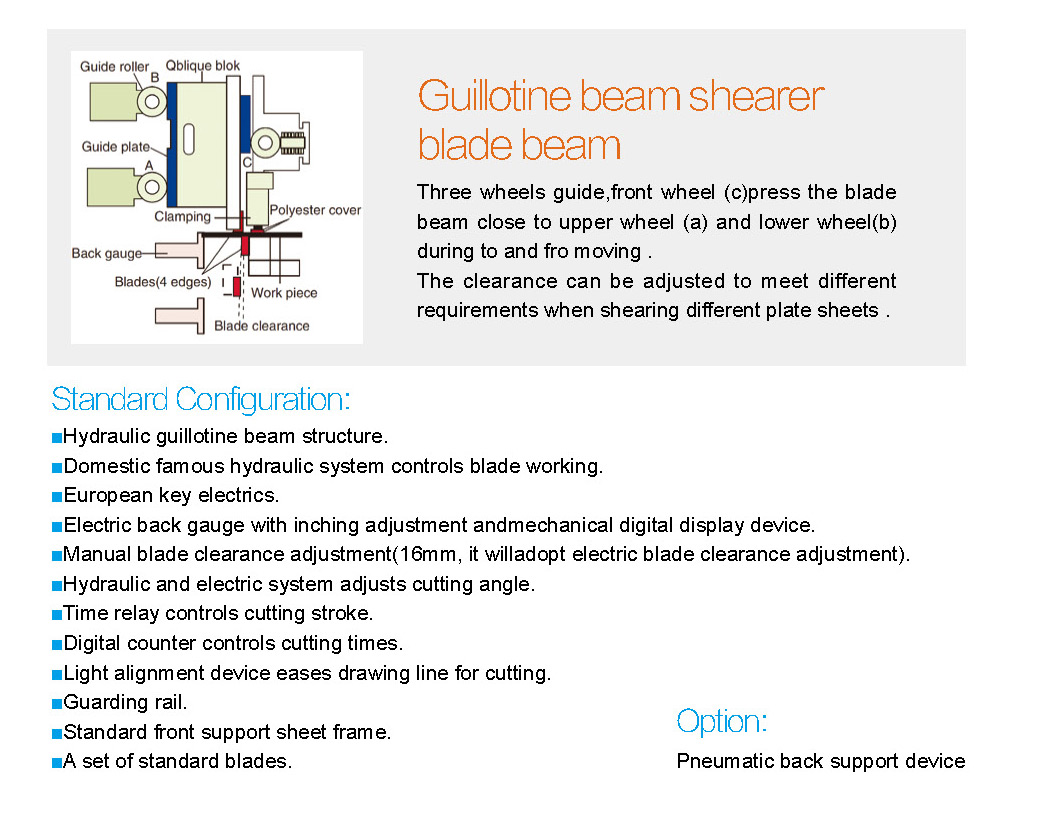 Guide roller B Qblique blok

Guide plate

A

C

Clamping

Polyester cover

Back gauge

Blades(4 edges)

Work piece

Blade clearance

Guillotine beam shearer blade beam

Three wheels guide,front wheel (c)press the blade beam close to upper wheel (a) and lower wheel(b) during to and fro moving .
The clearance can be adjusted to meet different requirements when shearing different plate sheets .

Standard Configuration:

■Hydraulic guillotine beam structure.
■Domestic famous hydraulic system controls blade working.
■European key electrics.
■Electric back gauge with inching adjustment andmechanical digital display device.
■Manual blade clearance adjustment(16mm, it willadopt electric blade clearance adjustment).
■Hydraulic and electric system adjusts cutting angle.
■Time relay controls cutting stroke.
■Digital counter controls cutting times.
■Light alignment device eases drawing line for cutting.
■Guarding rail.
■Standard front support sheet frame.
■A set of standard blades.

Option:

Pneumatic back support device